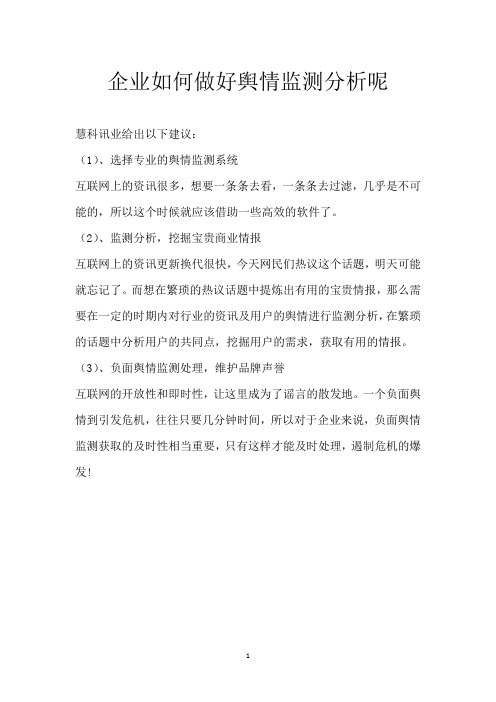 企业如何做好舆情监测分析呢

慧科讯业给出以下建议：

（1）、选择专业的舆情监测系统

互联网上的资讯很多，想要一条条去看，一条条去过滤，几乎是不可能的，所以这个时候就应该借助一些高效的软件了。

（2）、监测分析，挖掘宝贵商业情报

互联网上的资讯更新换代很快，今天网民们热议这个话题，明天可能就忘记了。而想在繁琐的热议话题中提炼出有用的宝贵情报，那么需要在一定的时期内对行业的资讯及用户的舆情进行监测分析，在繁琐的话题中分析用户的共同点，挖掘用户的需求，获取有用的情报。

（3）、负面舆情监测处理，维护品牌声誉

互联网的开放性和即时性，让这里成为了谣言的散发地。一个负面舆情到引发危机，往往只要几分钟时间，所以对于企业来说，负面舆情监测获取的及时性相当重要，只有这样才能及时处理，遏制危机的爆发！

1